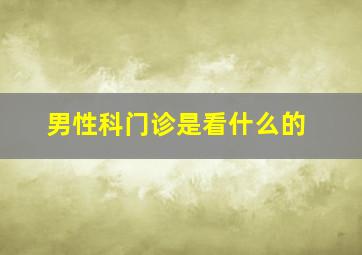 男性科门诊是看什么的